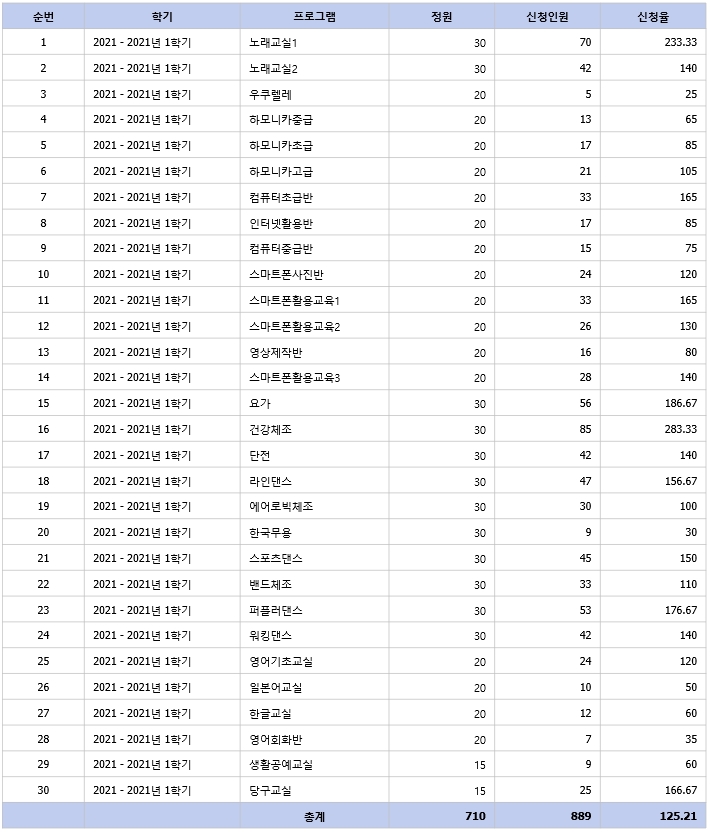 | 순번 | 학기 | 프로그램 | 정원 | 신청인원 | 신청율 |
|---|---|---|---|---|---|
| 1 | 2021 - 2021년 1학기 | 노래교실1 | 30 | 70 | 233.33 |
| 2 | 2021 - 2021년 1학기 | 노래교실2 | 30 | 42 | 140 |
| 3 | 2021 - 2021년 1학기 | 우쿠렐레 | 20 | 5 | 25 |
| 4 | 2021 - 2021년 1학기 | 하모니카중급 | 20 | 13 | 65 |
| 5 | 2021 - 2021년 1학기 | 하모니카초급 | 20 | 17 | 85 |
| 6 | 2021 - 2021년 1학기 | 하모니카고급 | 20 | 21 | 105 |
| 7 | 2021 - 2021년 1학기 | 컴퓨터초급반 | 20 | 33 | 165 |
| 8 | 2021 - 2021년 1학기 | 인터넷활용반 | 20 | 17 | 85 |
| 9 | 2021 - 2021년 1학기 | 컴퓨터중급반 | 20 | 15 | 75 |
| 10 | 2021 - 2021년 1학기 | 스마트폰사진반 | 20 | 24 | 120 |
| 11 | 2021 - 2021년 1학기 | 스마트폰활용교육1 | 20 | 33 | 165 |
| 12 | 2021 - 2021년 1학기 | 스마트폰활용교육2 | 20 | 26 | 130 |
| 13 | 2021 - 2021년 1학기 | 영상제작반 | 20 | 16 | 80 |
| 14 | 2021 - 2021년 1학기 | 스마트폰활용교육3 | 20 | 28 | 140 |
| 15 | 2021 - 2021년 1학기 | 요가 | 30 | 56 | 186.67 |
| 16 | 2021 - 2021년 1학기 | 건강체조 | 30 | 85 | 283.33 |
| 17 | 2021 - 2021년 1학기 | 단전 | 30 | 42 | 140 |
| 18 | 2021 - 2021년 1학기 | 라인댄스 | 30 | 47 | 156.67 |
| 19 | 2021 - 2021년 1학기 | 에어로빅체조 | 30 | 30 | 100 |
| 20 | 2021 - 2021년 1학기 | 한국무용 | 30 | 9 | 30 |
| 21 | 2021 - 2021년 1학기 | 스포츠댄스 | 30 | 45 | 150 |
| 22 | 2021 - 2021년 1학기 | 밴드체조 | 30 | 33 | 110 |
| 23 | 2021 - 2021년 1학기 | 퍼플러댄스 | 30 | 53 | 176.67 |
| 24 | 2021 - 2021년 1학기 | 워킹댄스 | 30 | 42 | 140 |
| 25 | 2021 - 2021년 1학기 | 영어기초교실 | 20 | 24 | 120 |
| 26 | 2021 - 2021년 1학기 | 일본어교실 | 20 | 10 | 50 |
| 27 | 2021 - 2021년 1학기 | 한글교실 | 20 | 12 | 60 |
| 28 | 2021 - 2021년 1학기 | 영어회화반 | 20 | 7 | 35 |
| 29 | 2021 - 2021년 1학기 | 생활공예교실 | 15 | 9 | 60 |
| 30 | 2021 - 2021년 1학기 | 당구교실 | 15 | 25 | 166.67 |
| | | 총계 | 710 | 889 | 125.21 |